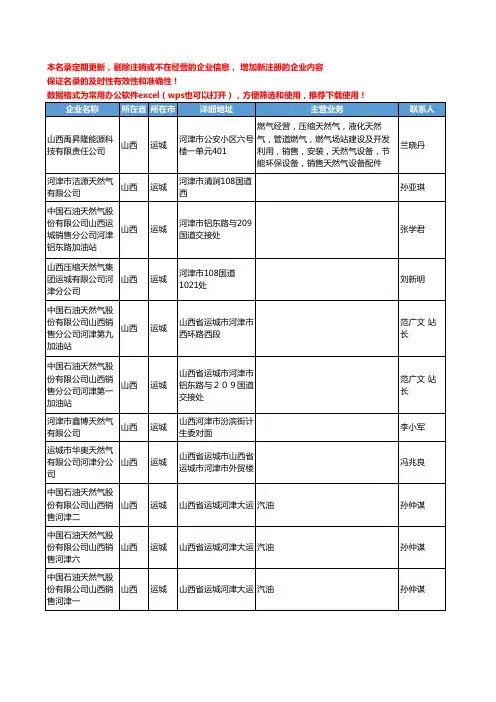 本名录定期更新，剔除注销或不在经营的企业信息，增加新注册的企业内容
保证名录的及时性有效性和准确性！
数据格式为常用办公软件excel（wps也可以打开），方便筛选和使用，推荐下载使用！

| 企业名称 | 所在省 | 所在市 | 详细地址 | 主营业务 | 联系人 |
|---|---|---|---|---|---|
| 山西禹昇隆能源科技有限责任公司 | 山西 | 运城 | 河津市公安小区六号楼一单元401 | 燃气经营，压缩天然气，液化天然气，管道燃气，燃气场站建设及开发利用，销售，安装，天然气设备，节能环保设备，销售天然气设备配件 | 兰晓丹 |
| 河津市洁源天然气有限公司 | 山西 | 运城 | 河津市清涧108国道西 | | 孙亚琪 |
| 中国石油天然气股份有限公司山西运城销售分公司河津铝东路加油站 | 山西 | 运城 | 河津市铝东路与209国道交接处 | | 张学君 |
| 山西压缩天然气集团运城有限公司河津分公司 | 山西 | 运城 | 河津市108国道1021处 | | 刘新明 |
| 中国石油天然气股份有限公司山西销售分公司河津第九加油站 | 山西 | 运城 | 山西省运城市河津市西环路西段 | | 范广文 站长 |
| 中国石油天然气股份有限公司山西销售分公司河津第一加油站 | 山西 | 运城 | 山西省运城市河津市铝东路与２０９国道交接处 | | 范广文 站长 |
| 河津市鑫博天然气有限公司 | 山西 | 运城 | 山西河津市汾滨街计生委对面 | | 李小军 |
| 运城市华奥天然气有限公司河津分公司 | 山西 | 运城 | 山西省运城市山西省运城市河津市外贸楼 | | 冯兆良 |
| 中国石油天然气股份有限公司山西销售河津二 | 山西 | 运城 | 山西省运城河津大运 | 汽油 | 孙仲谋 |
| 中国石油天然气股份有限公司山西销售河津六 | 山西 | 运城 | 山西省运城河津大运 | 汽油 | 孙仲谋 |
| 中国石油天然气股份有限公司山西销售河津一 | 山西 | 运城 | 山西省运城河津大运 | 汽油 | 孙仲谋 |